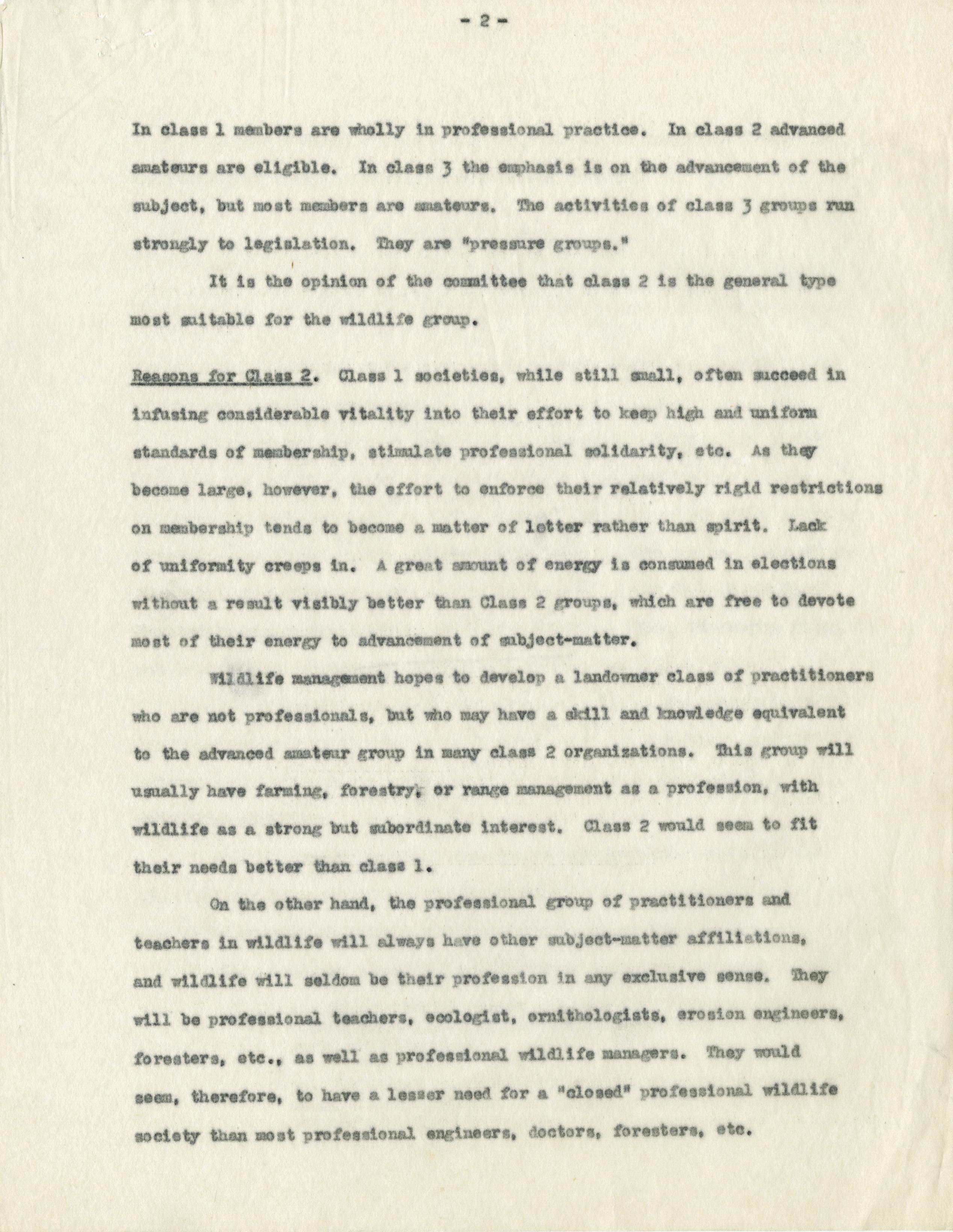 - 2 -

In class 1 members are wholly in professional practice. In class 2 advanced amateurs are eligible. In class 3 the emphasis is on the advancement of the subject, but most members are amateurs. The activities of class 3 groups run strongly to legislation. They are "pressure groups."

It is the opinion of the committee that class 2 is the general type most suitable for the wildlife group.

Reasons for Class 2. Class 1 societies, while still small, often succeed in infusing considerable vitality into their effort to keep high and uniform standards of membership, stimulate professional solidarity, etc. As they become large, however, the effort to enforce their relatively rigid restrictions on membership tends to become a matter of letter rather than spirit. Lack of uniformity creeps in. A great amount of energy is consumed in elections without a result visibly better than Class 2 groups, which are free to devote most of their energy to advancement of subject-matter.

Wildlife management hopes to develop a landowner class of practitioners who are not professionals, but who may have a skill and knowledge equivalent to the advanced amateur group in many class 2 organizations. This group will usually have farming, forestry, or range management as a profession, with wildlife as a strong but subordinate interest. Class 2 would seem to fit their needs better than class 1.

On the other hand, the professional group of practitioners and teachers in wildlife will always have other subject-matter affiliations, and wildlife will seldom be their profession in any exclusive sense. They will be professional teachers, ecologist, ornithologists, erosion engineers, foresters, etc., as well as professional wildlife managers. They would seem, therefore, to have a lesser need for a "closed" professional wildlife society than most professional engineers, doctors, foresters, etc.